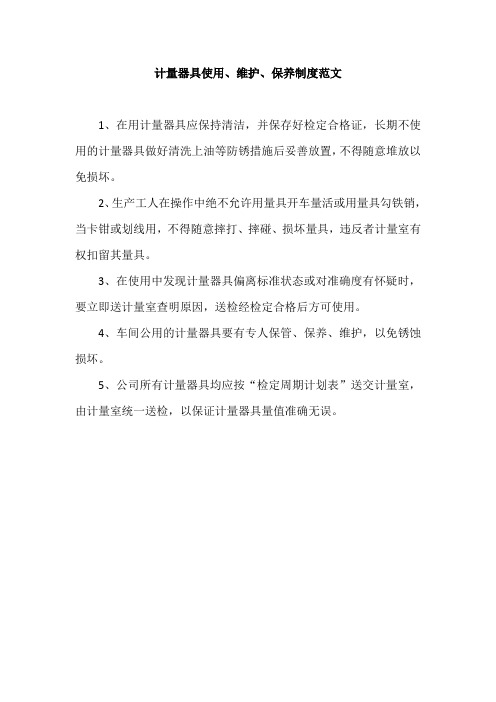 计量器具使用、维护、保养制度范文

1、在用计量器具应保持清洁，并保存好检定合格证，长期不使用的计量器具做好清洗上油等防锈措施后妥善放置，不得随意堆放以免损坏。

2、生产工人在操作中绝不允许用量具开车量活或用量具勾铁销，当卡钳或划线用，不得随意摔打、摔碰、损坏量具，违反者计量室有权扣留其量具。

3、在使用中发现计量器具偏离标准状态或对准确度有怀疑时，要立即送计量室查明原因，送检经检定合格后方可使用。

4、车间公用的计量器具要有专人保管、保养、维护，以免锈蚀损坏。

5、公司所有计量器具均应按“检定周期计划表”送交计量室，由计量室统一送检，以保证计量器具量值准确无误。